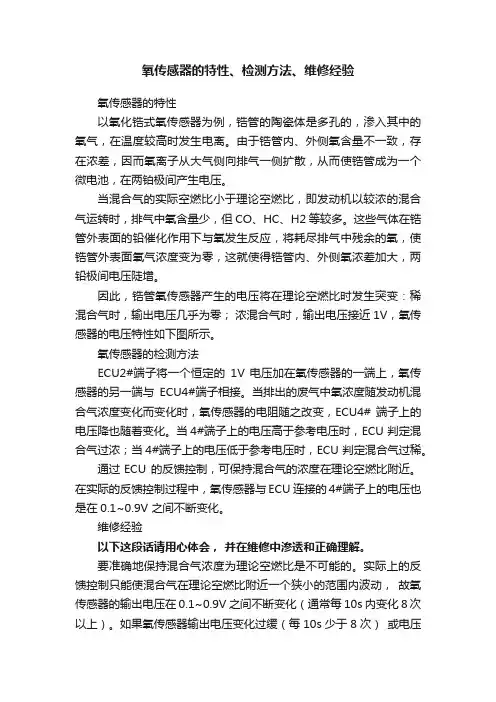 氧传感器的特性、检测方法、维修经验

氧传感器的特性

以氧化锆式氧传感器为例，锆管的陶瓷体是多孔的，渗入其中的氧气，在温度较高时发生电离。由于锆管内、外侧氧含量不一致，存在浓差，因而氧离子从大气侧向排气一侧扩散，从而使锆管成为一个微电池，在两铂极间产生电压。

当混合气的实际空燃比小于理论空燃比，即发动机以较浓的混合气运转时，排气中氧含量少，但 CO、HC、H2 等较多。这些气体在锆管外表面的铂催化作用下与氧发生反应，将耗尽排气中残余的氧，使锆管外表面氧气浓度变为零，这就使得锆管内、外侧氧浓差加大，两铂极间电压陡增。

因此，锆管氧传感器产生的电压将在理论空燃比时发生突变：稀混合气时，输出电压几乎为零；浓混合气时，输出电压接近 1V，氧传感器的电压特性如下图所示。

氧传感器的检测方法

ECU2#端子将一个恒定的 1V 电压加在氧传感器的一端上，氧传感器的另一端与 ECU4#端子相接。当排出的废气中氧浓度随发动机混合气浓度变化而变化时，氧传感器的电阻随之改变，ECU4# 端子上的电压降也随着变化。当 4#端子上的电压高于参考电压时，ECU 判定混合气过浓；当 4#端子上的电压低于参考电压时，ECU 判定混合气过稀。

通过 ECU 的反馈控制，可保持混合气的浓度在理论空燃比附近。在实际的反馈控制过程中，氧传感器与 ECU 连接的 4#端子上的电压也是在 0.1~0.9V 之间不断变化。

维修经验

以下这段话请用心体会，并在维修中渗透和正确理解。

要准确地保持混合气浓度为理论空燃比是不可能的。实际上的反馈控制只能使混合气在理论空燃比附近一个狭小的范围内波动，故氧传感器的输出电压在 0.1~0.9V 之间不断变化（通常每 10s 内变化 8 次以上）。如果氧传感器输出电压变化过缓（每 10s 少于 8 次）或电压